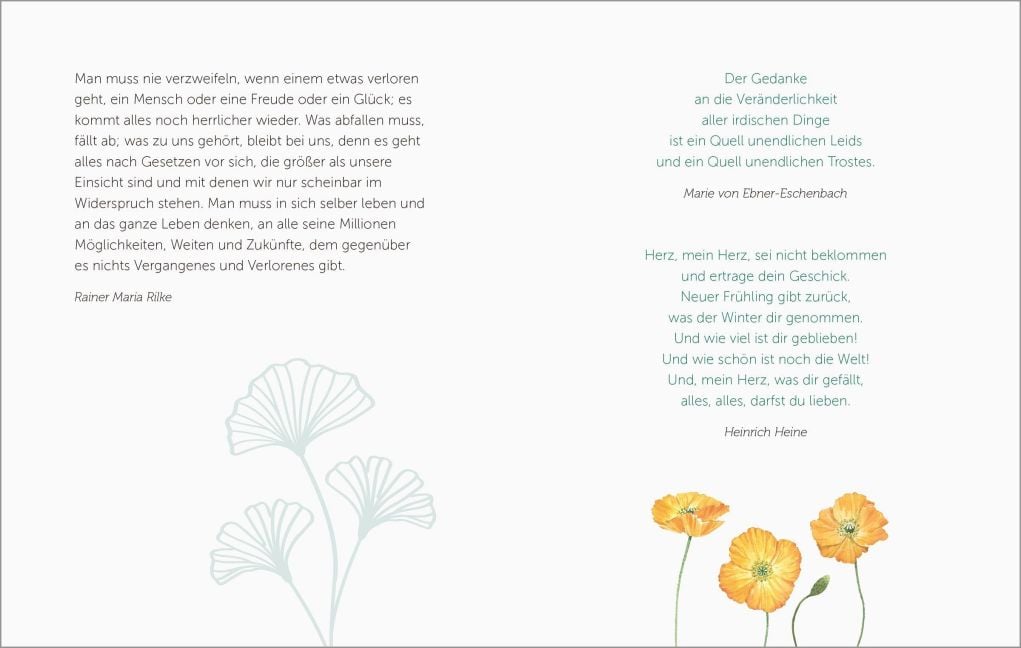 Man muss nie verzweifeln, wenn einem etwas verloren geht, ein Mensch oder eine Freude oder ein Glück; es kommt alles noch herrlicher wieder. Was abfallen muss, fällt ab; was zu uns gehört, bleibt bei uns, denn es geht alles nach Gesetzen vor sich, die größer als unsere Einsicht sind und mit denen wir nur scheinbar im Widerspruch stehen. Man muss in sich selber leben und an das ganze Leben denken, an alle seine Millionen Möglichkeiten, Weiten und Zukünfte, dem gegenüber es nichts Vergangenes und Verlorenes gibt.

Rainer Maria Rilke

Der Gedanke
an die Veränderlichkeit
aller irdischen Dinge
ist ein Quell unendlichen Leids
und ein Quell unendlichen Trostes.

Marie von Ebner-Eschenbach

Herz, mein Herz, sei nicht beklommen
und ertrage dein Geschick.
Neuer Frühling gibt zurück,
was der Winter dir genommen.
Und wie viel ist dir geblieben!
Und wie schön ist noch die Welt!
Und, mein Herz, was dir gefällt,
alles, alles, darfst du lieben.

Heinrich Heine